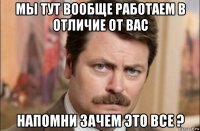 МЫ ТУТ ВООБЩЕ РАБОТАЕМ В ОТЛИЧИЕ ОТ ВАС

НАПОМНИ ЗАЧЕМ ЭТО ВСЕ ?